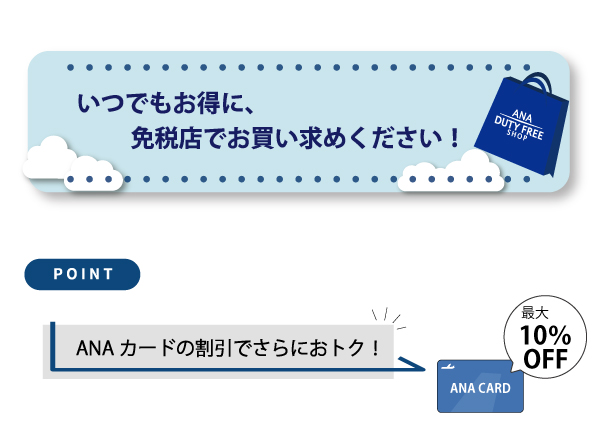 いつでもお得に、
免税店でお買い求めください！

ANA
DUTY FREE
SHOP

POINT

ANA カードの割引でさらにおトク！

最大
10%
OFF

ANA CARD